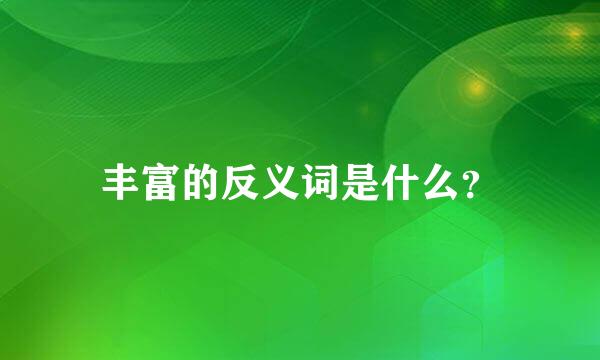 丰富的反义词是什么?